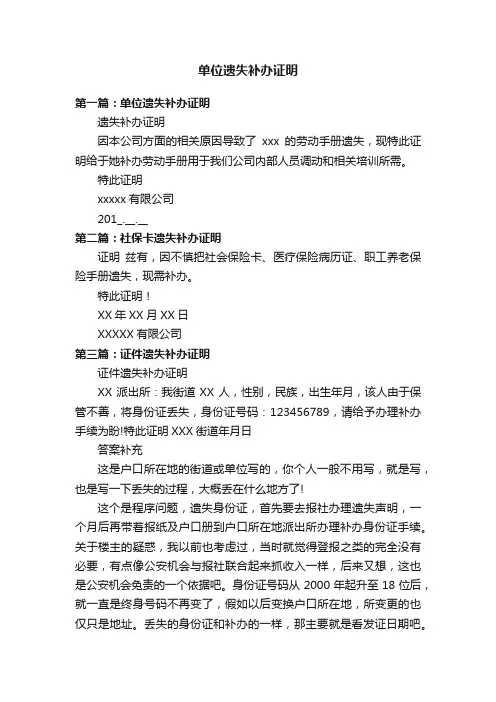 单位遗失补办证明

第一篇：单位遗失补办证明

遗失补办证明

因本公司方面的相关原因导致了 xxx 的劳动手册遗失，现特此证明给于她补办劳动手册用于我们公司内部人员调动和相关培训所需。

特此证明

xxxxx 有限公司

201_.__.__

第二篇：社保卡遗失补办证明

证明 兹有，因不慎把社会保险卡、医疗保险病历证、职工养老保险手册遗失，现需补办。

特此证明！

XX 年 XX 月 XX 日

XXXXX 有限公司

第三篇：证件遗失补办证明

证件遗失补办证明

XX 派出所：我街道 XX 人，性别，民族，出生年月，该人由于保管不善，将身份证丢失，身份证号码：123456789，请给予办理补办手续为盼!特此证明 XXX 街道年月日

答案补充

这是户口所在地的街道或单位写的，你个人一般不用写，就是写，也是写一下丢失的过程，大概丢在什么地方了!

这个是程序问题，遗失身份证，首先要去报社办理遗失声明，一个月后再带着报纸及户口册到户口所在地派出所办理补办身份证手续。关于楼主的疑惑，我以前也考虑过，当时就觉得登报之类的完全没有必要，有点像公安机会与报社联合起来抓收入一样，后来又想，这也是公安机会免责的一个依据吧。身份证号码从 2000 年起升至 18 位后，就一直是终身号码不再变了，假如以后变换户口所在地，所变更的也仅只是地址。丢失的身份证和补办的一样，那主要就是看发证日期吧。